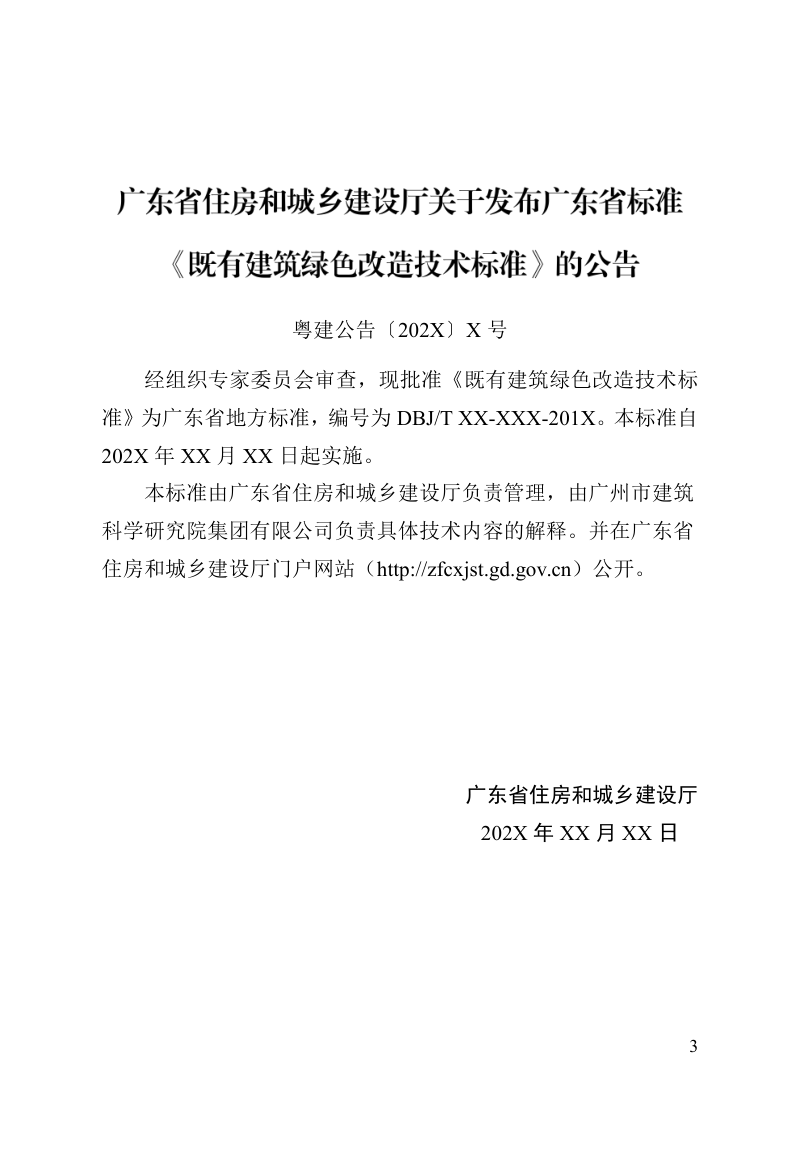 广东省住房和城乡建设厅关于发布广东省标准《既有建筑绿色改造技术标准》的公告

粤建公告〔202X〕X 号

经组织专家委员会审查，现批准《既有建筑绿色改造技术标准》为广东省地方标准，编号为 DBJ/T XX-XXX-201X。本标准自 202X 年 XX 月 XX 日起实施。

本标准由广东省住房和城乡建设厅负责管理，由广州市建筑科学研究院集团有限公司负责具体技术内容的解释。并在广东省住房和城乡建设厅门户网站（http://zfcxjst.gd.gov.cn）公开。

广东省住房和城乡建设厅
202X 年 XX 月 XX 日

3